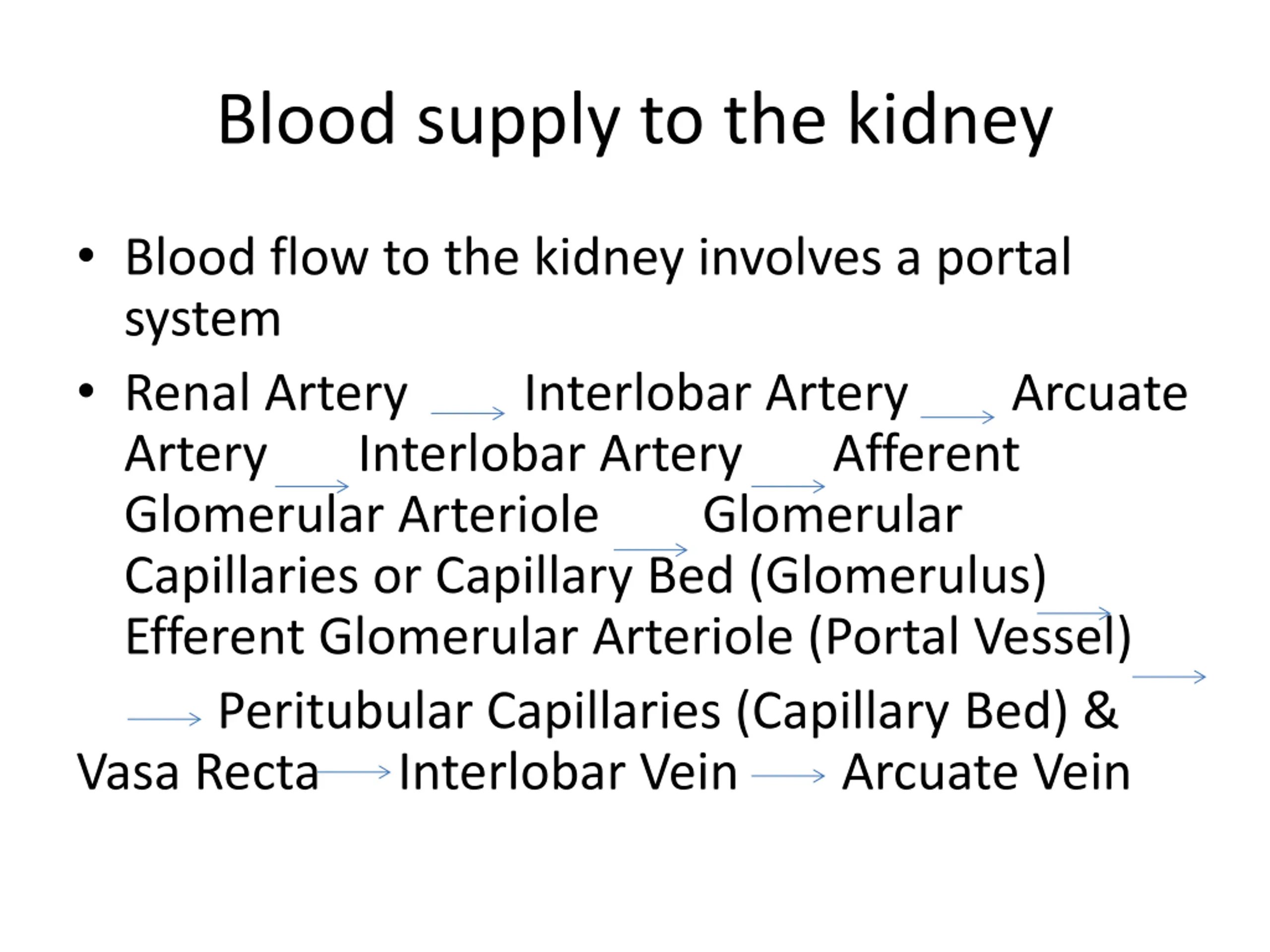 Blood supply to the kidney

• Blood flow to the kidney involves a portal system

• Renal Artery → Interlobar Artery → Arcuate Artery → Interlobar Artery → Afferent Glomerular Arteriole → Glomerular Capillaries or Capillary Bed (Glomerulus) → Efferent Glomerular Arteriole (Portal Vessel) → → Peritubular Capillaries (Capillary Bed) & Vasa Recta → Interlobar Vein → Arcuate Vein